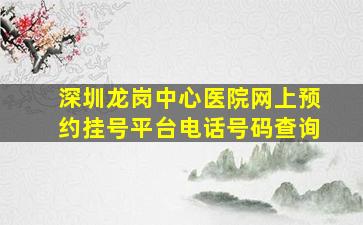 深圳龙岗中心医院网上预约挂号平台电话号码查询